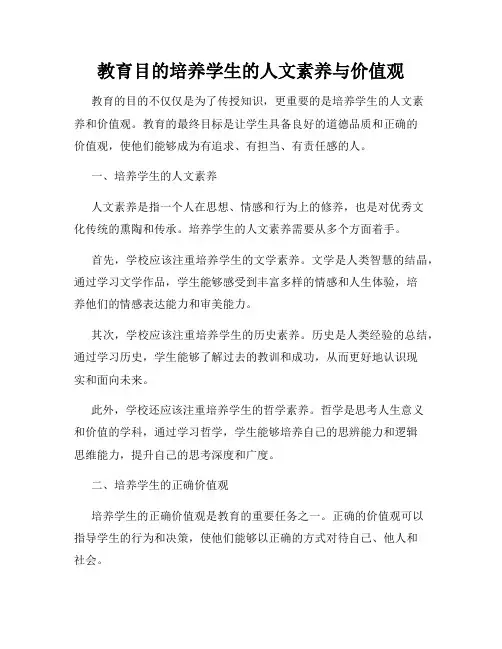 教育目的培养学生的人文素养与价值观

教育的目的不仅仅是为了传授知识，更重要的是培养学生的人文素养和价值观。教育的最终目标是让学生具备良好的道德品质和正确的价值观，使他们能够成为有追求、有担当、有责任感的人。

一、培养学生的人文素养

人文素养是指一个人在思想、情感和行为上的修养，也是对优秀文化传统的熏陶和传承。培养学生的人文素养需要从多个方面着手。

首先，学校应该注重培养学生的文学素养。文学是人类智慧的结晶，通过学习文学作品，学生能够感受到丰富多样的情感和人生体验，培养他们的情感表达能力和审美能力。

其次，学校应该注重培养学生的历史素养。历史是人类经验的总结，通过学习历史，学生能够了解过去的教训和成功，从而更好地认识现实和面向未来。

此外，学校还应该注重培养学生的哲学素养。哲学是思考人生意义和价值的学科，通过学习哲学，学生能够培养自己的思辨能力和逻辑思维能力，提升自己的思考深度和广度。

二、培养学生的正确价值观

培养学生的正确价值观是教育的重要任务之一。正确的价值观可以指导学生的行为和决策，使他们能够以正确的方式对待自己、他人和社会。